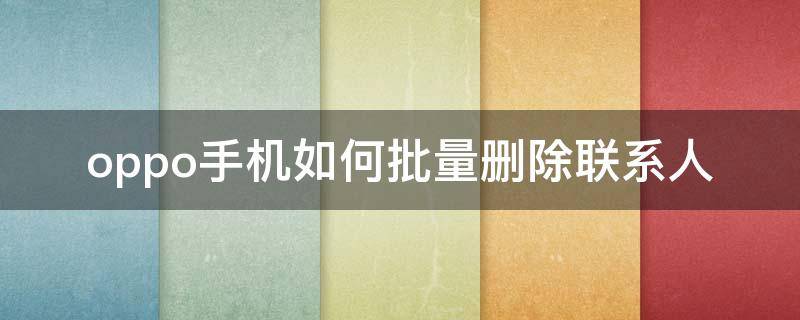 oppo手机如何批量删除联系人